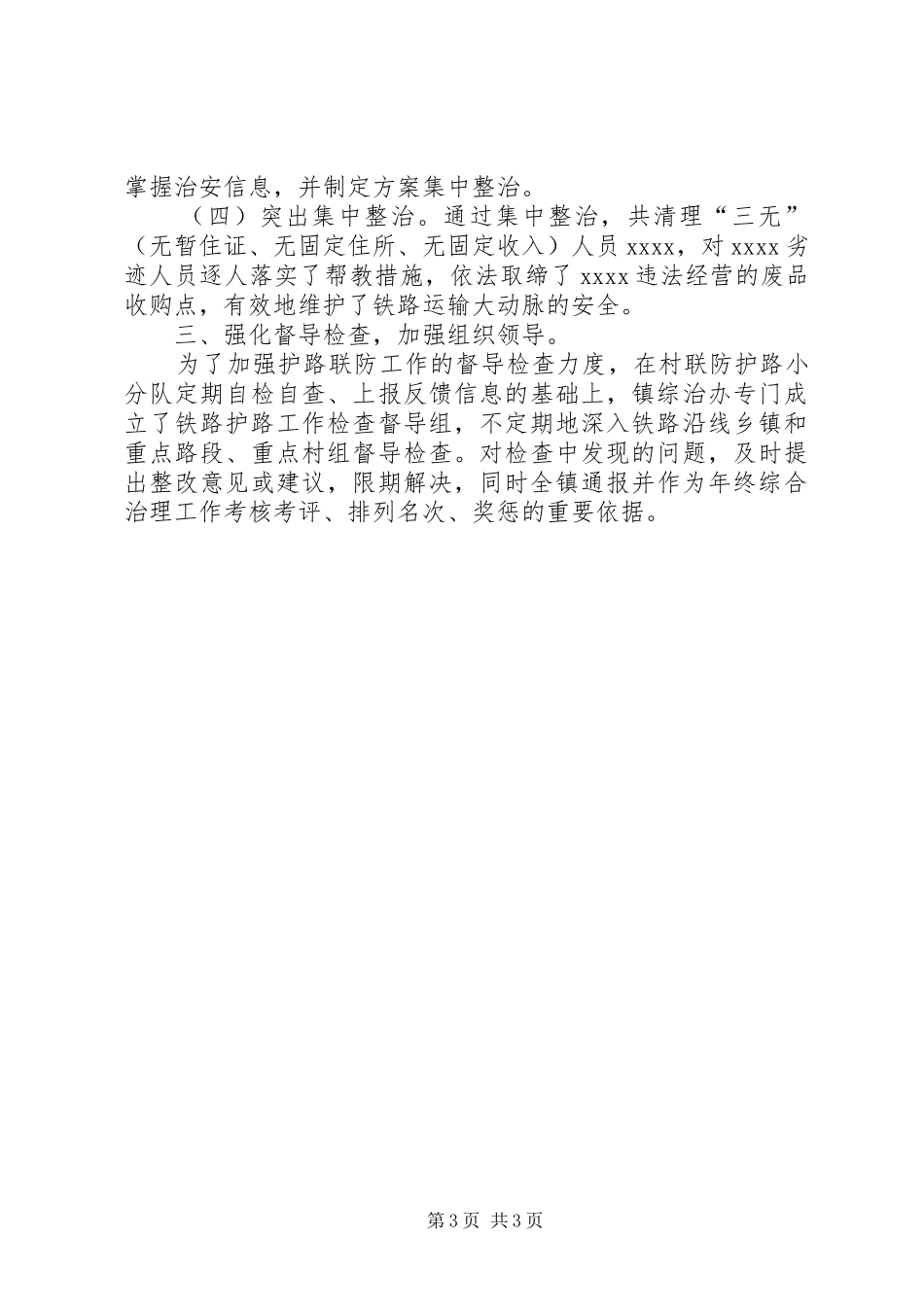 掌握治安信息，并制定方案集中整治。

（四）突出集中整治。通过集中整治，共清理“三无”（无暂住证、无固定住所、无固定收入）人员 xxxx，对 xxxx 劣迹人员逐人落实了帮教措施，依法取缔了 xxxx 违法经营的废品收购点，有效地维护了铁路运输大动脉的安全。

三、强化督导检查，加强组织领导。

为了加强护路联防工作的督导检查力度，在村联防护路小分队定期自检自查、上报反馈信息的基础上，镇综治办专门成立了铁路护路工作检查督导组，不定期地深入铁路沿线乡镇和重点路段、重点村组督导检查。对检查中发现的问题，及时提出整改意见或建议，限期解决，同时全镇通报并作为年终综合治理工作考核考评、排列名次、奖惩的重要依据。

第 3 页 共 3 页